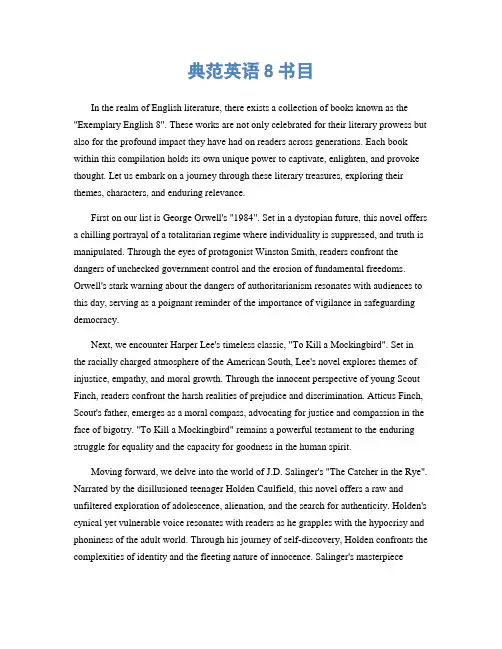 典范英语 8 书目

In the realm of English literature, there exists a collection of books known as the "Exemplary English 8". These works are not only celebrated for their literary prowess but also for the profound impact they have had on readers across generations. Each book within this compilation holds its own unique power to captivate, enlighten, and provoke thought. Let us embark on a journey through these literary treasures, exploring their themes, characters, and enduring relevance.

First on our list is George Orwell's "1984". Set in a dystopian future, this novel offers a chilling portrayal of a totalitarian regime where individuality is suppressed, and truth is manipulated. Through the eyes of protagonist Winston Smith, readers confront the dangers of unchecked government control and the erosion of fundamental freedoms. Orwell's stark warning about the dangers of authoritarianism resonates with audiences to this day, serving as a poignant reminder of the importance of vigilance in safeguarding democracy.

Next, we encounter Harper Lee's timeless classic, "To Kill a Mockingbird". Set in the racially charged atmosphere of the American South, Lee's novel explores themes of injustice, empathy, and moral growth. Through the innocent perspective of young Scout Finch, readers confront the harsh realities of prejudice and discrimination. Atticus Finch, Scout's father, emerges as a moral compass, advocating for justice and compassion in the face of bigotry. "To Kill a Mockingbird" remains a powerful testament to the enduring struggle for equality and the capacity for goodness in the human spirit.

Moving forward, we delve into the world of J.D. Salinger's "The Catcher in the Rye". Narrated by the disillusioned teenager Holden Caulfield, this novel offers a raw and unfiltered exploration of adolescence, alienation, and the search for authenticity. Holden's cynical yet vulnerable voice resonates with readers as he grapples with the hypocrisy and phoniness of the adult world. Through his journey of self-discovery, Holden confronts the complexities of identity and the fleeting nature of innocence. Salinger's masterpiece